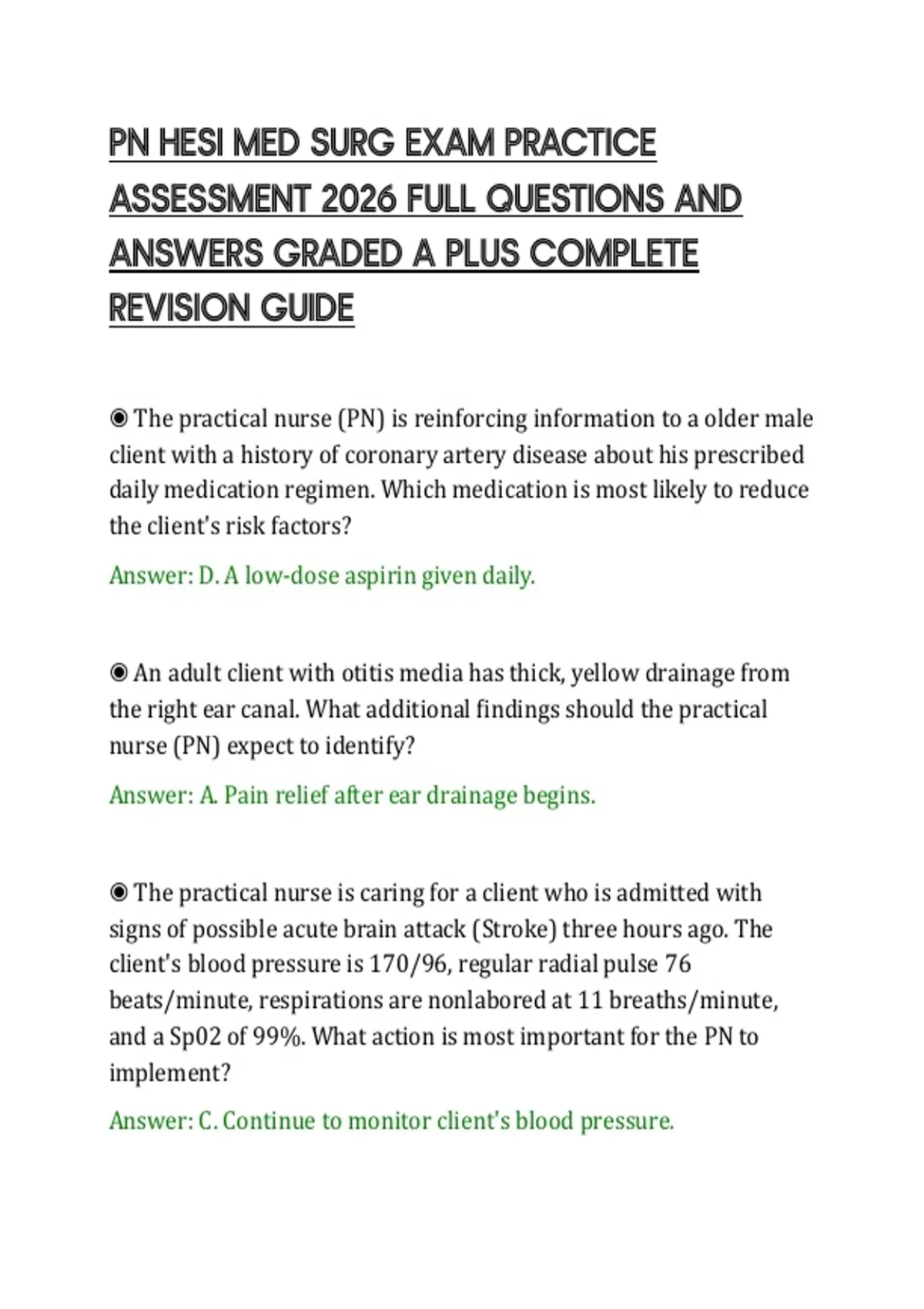 PN HESI MED SURG EXAM PRACTICE ASSESSMENT 2026 FULL QUESTIONS AND ANSWERS GRADED A PLUS COMPLETE REVISION GUIDE

◉ The practical nurse (PN) is reinforcing information to a older male client with a history of coronary artery disease about his prescribed daily medication regimen. Which medication is most likely to reduce the client's risk factors?

Answer: D. A low-dose aspirin given daily.

◉ An adult client with otitis media has thick, yellow drainage from the right ear canal. What additional findings should the practical nurse (PN) expect to identify?

Answer: A. Pain relief after ear drainage begins.

◉ The practical nurse is caring for a client who is admitted with signs of possible acute brain attack (Stroke) three hours ago. The client's blood pressure is 170/96, regular radial pulse 76 beats/minute, respirations are nonlabored at 11 breaths/minute, and a Sp02 of 99%. What action is most important for the PN to implement?

Answer: C. Continue to monitor client's blood pressure.